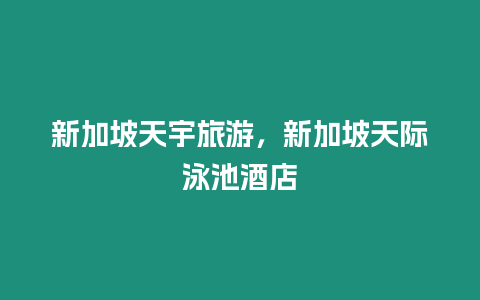 新加坡天宇旅游，新加坡天际泳池酒店